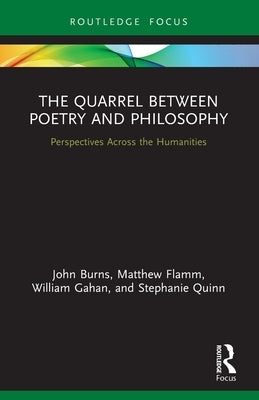 ROUTLEDGE FOCUS

THE QUARREL BETWEEN POETRY AND PHILOSOPHY

Perspectives Across the Humanities

John Burns, Matthew Flamm, William Gahan, and Stephanie Quinn

ROUTLEDGE
Focus